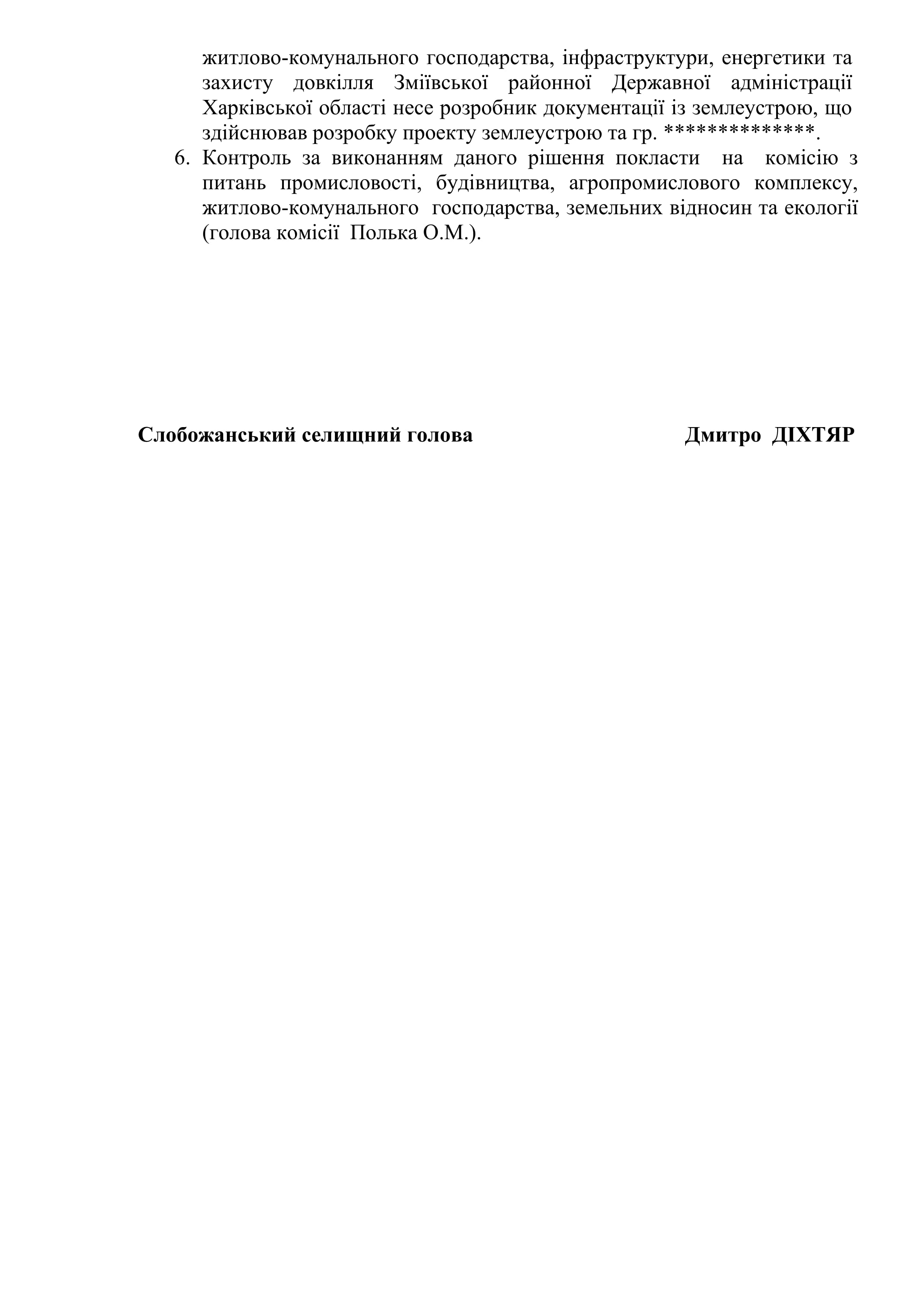 житлово-комунального господарства, інфраструктури, енергетики та захисту довкілля Зміївської районної Державної адміністрації Харківської області несе розробник документації із землеустрою, що здійснював розробку проекту землеустрою та гр. *************.

6. Контроль за виконанням даного рішення покласти на комісію з питань промисловості, будівництва, агропромислового комплексу, житлово-комунального господарства, земельних відносин та екології (голова комісії Полька О.М.).

Слобожанський селищний голова Дмитро ДІХТЯР